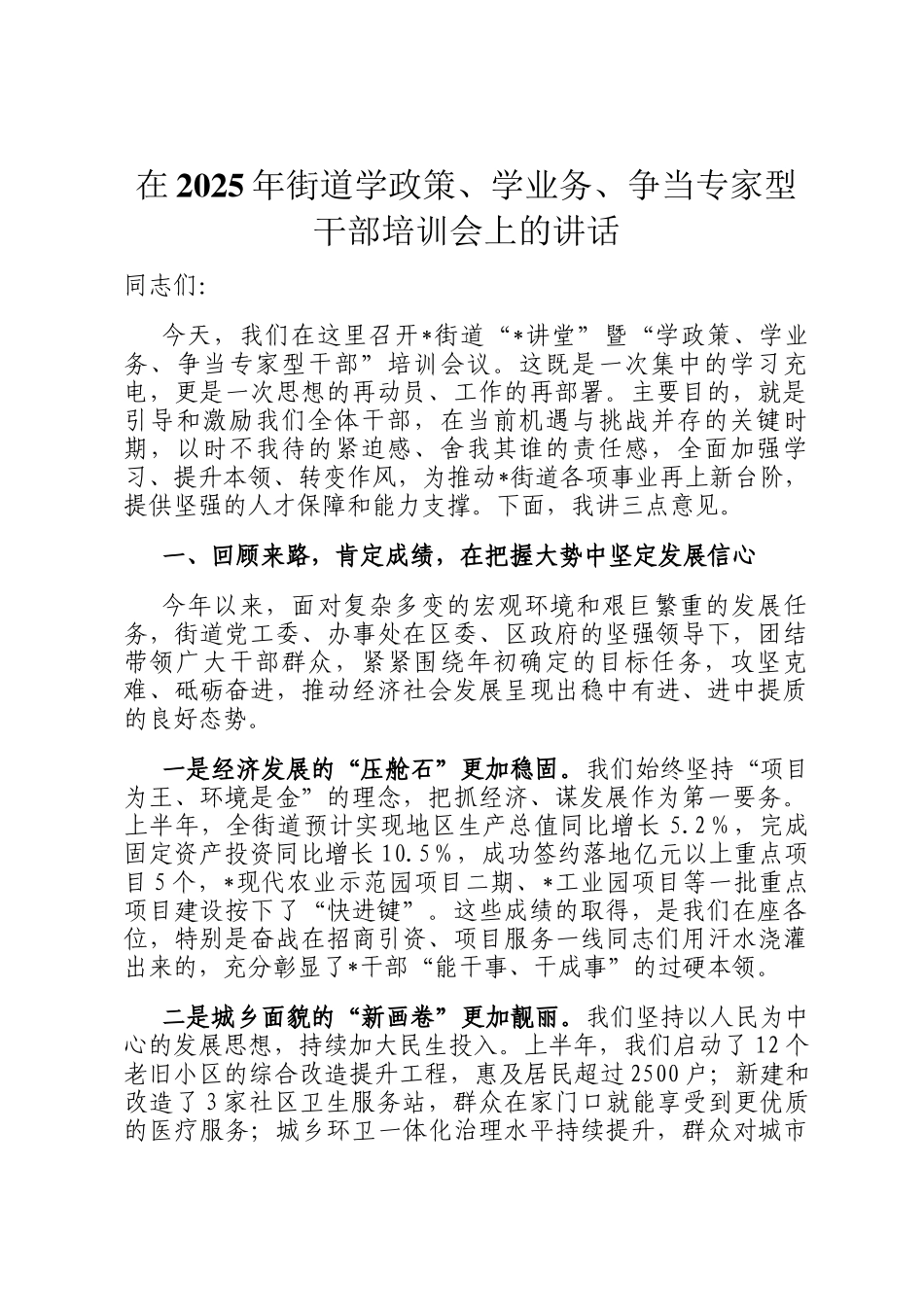 在2025年街道学政策、学业务、争当专家型干部培训会上的讲话

同志们:

今天，我们在这里召开*街道“*讲堂”暨“学政策、学业务、争当专家型干部”培训会议。这既是一次集中的学习充电，更是一次思想的再动员、工作的再部署。主要目的，就是引导和激励我们全体干部，在当前机遇与挑战并存的关键时期，以时不我待的紧迫感、舍我其谁的责任感，全面加强学习、提升本领、转变作风，为推动*街道各项事业再上新台阶，提供坚强的人才保障和能力支撑。下面，我讲三点意见。

一、回顾来路，肯定成绩，在把握大势中坚定发展信心

今年以来，面对复杂多变的宏观环境和艰巨繁重的发展任务，街道党工委、办事处在区委、区政府的坚强领导下，团结带领广大干部群众，紧紧围绕年初确定的目标任务，攻坚克难、砥砺奋进，推动经济社会发展呈现出稳中有进、进中提质的良好态势。

一是经济发展的“压舱石”更加稳固。我们始终坚持“项目为王、环境是金”的理念，把抓经济、谋发展作为第一要务。上半年，全街道预计实现地区生产总值同比增长5.2%，完成固定资产投资同比增长10.5%，成功签约落地亿元以上重点项目5个，*现代农业示范园项目二期、*工业园项目等一批重点项目建设按下了“快进键”。这些成绩的取得，是我们在座各位，特别是奋战在招商引资、项目服务一线同志们用汗水浇灌出来的，充分彰显了*干部“能干事、干成事”的过硬本领。

二是城乡面貌的“新画卷”更加靓丽。我们坚持以人民为中心的发展思想，持续加大民生投入。上半年，我们启动了12个老旧小区的综合改造提升工程，惠及居民超过2500户；新建和改造了3家社区卫生服务站，群众在家门口就能享受到更优质的医疗服务；城乡环卫一体化治理水平持续提升，群众对城市